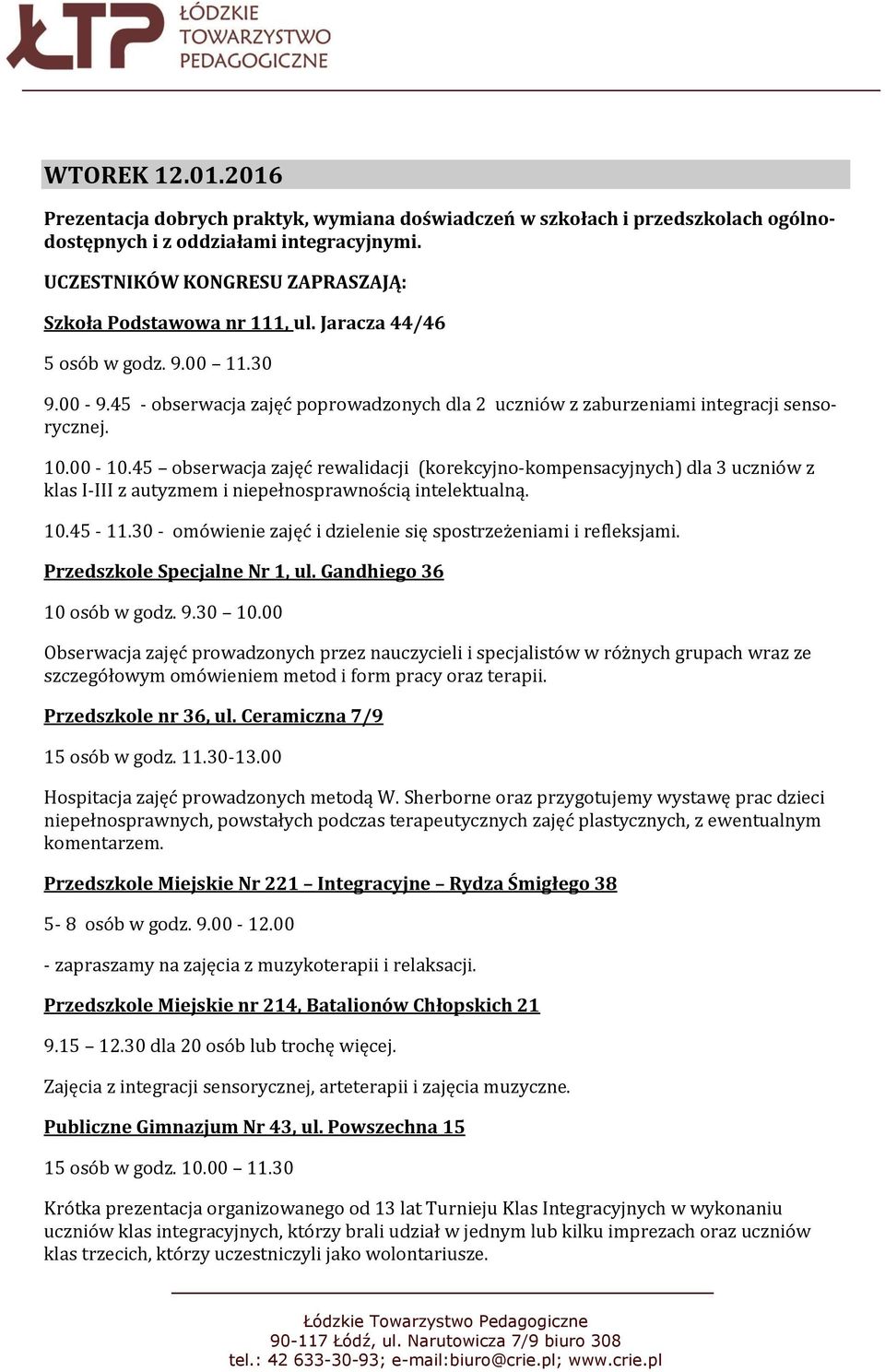 ŁTP ŁÓDZKIE TOWARZYSTWO PEDAGOGICZNE

WTOREK 12.01.2016

Prezentacja dobrych praktyk, wymiana doświadczeń w szkołach i przedszkolach ogólnodostępnych i z oddziałami integracyjnymi.

UCZESTNIKÓW KONGRESU ZAPRASZAJĄ:

Szkoła Podstawowa nr 111, ul. Jaracza 44/46

5 osób w godz. 9.00 – 11.30

9.00 - 9.45 - obserwacja zajęć poprowadzonych dla 2 uczniów z zaburzeniami integracji sensorycznej.

10.00 - 10.45 – obserwacja zajęć rewalidacji (korekcyjno-kompensacyjnych) dla 3 uczniów z klas I-III z autyzmem i niepełnosprawnością intelektualną.

10.45 - 11.30 - omówienie zajęć i dzielenie się spostrzeżeniami i refleksjami.

Przedszkole Specjalne Nr 1, ul. Gandhiego 36

10 osób w godz. 9.30 – 10.00

Obserwacja zajęć prowadzonych przez nauczycieli i specjalistów w różnych grupach wraz ze szczegółowym omówieniem metod i form pracy oraz terapii.

Przedszkole nr 36, ul. Ceramiczna 7/9

15 osób w godz. 11.30-13.00

Hospitacja zajęć prowadzonych metodą W. Sherborne oraz przygotujemy wystawę prac dzieci niepełnosprawnych, powstałych podczas terapeutycznych zajęć plastycznych, z ewentualnym komentarzem.

Przedszkole Miejskie Nr 221 – Integracyjne – Rydza Śmigłego 38

5- 8 osób w godz. 9.00 - 12.00

- zapraszamy na zajęcia z muzykoterapii i relaksacji.

Przedszkole Miejskie nr 214, Batalionów Chłopskich 21

9.15 – 12.30 dla 20 osób lub trochę więcej.

Zajęcia z integracji sensorycznej, arteterapii i zajęcia muzyczne.

Publiczne Gimnazjum Nr 43, ul. Powszechna 15

15 osób w godz. 10.00 – 11.30

Krótka prezentacja organizowanego od 13 lat Turnieju Klas Integracyjnych w wykonaniu uczniów klas integracyjnych, którzy brali udział w jednym lub kilku imprezach oraz uczniów klas trzecich, którzy uczestniczyli jako wolontariusze.

Łódzkie Towarzystwo Pedagogiczne
90-117 Łódź, ul. Narutowicza 7/9 biuro 308
tel.: 42 633-30-93; e-mail:biuro@crie.pl; www.crie.pl